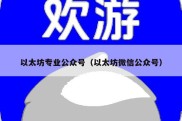 欢游

以太坊专业公众号（以太坊微信公众号）